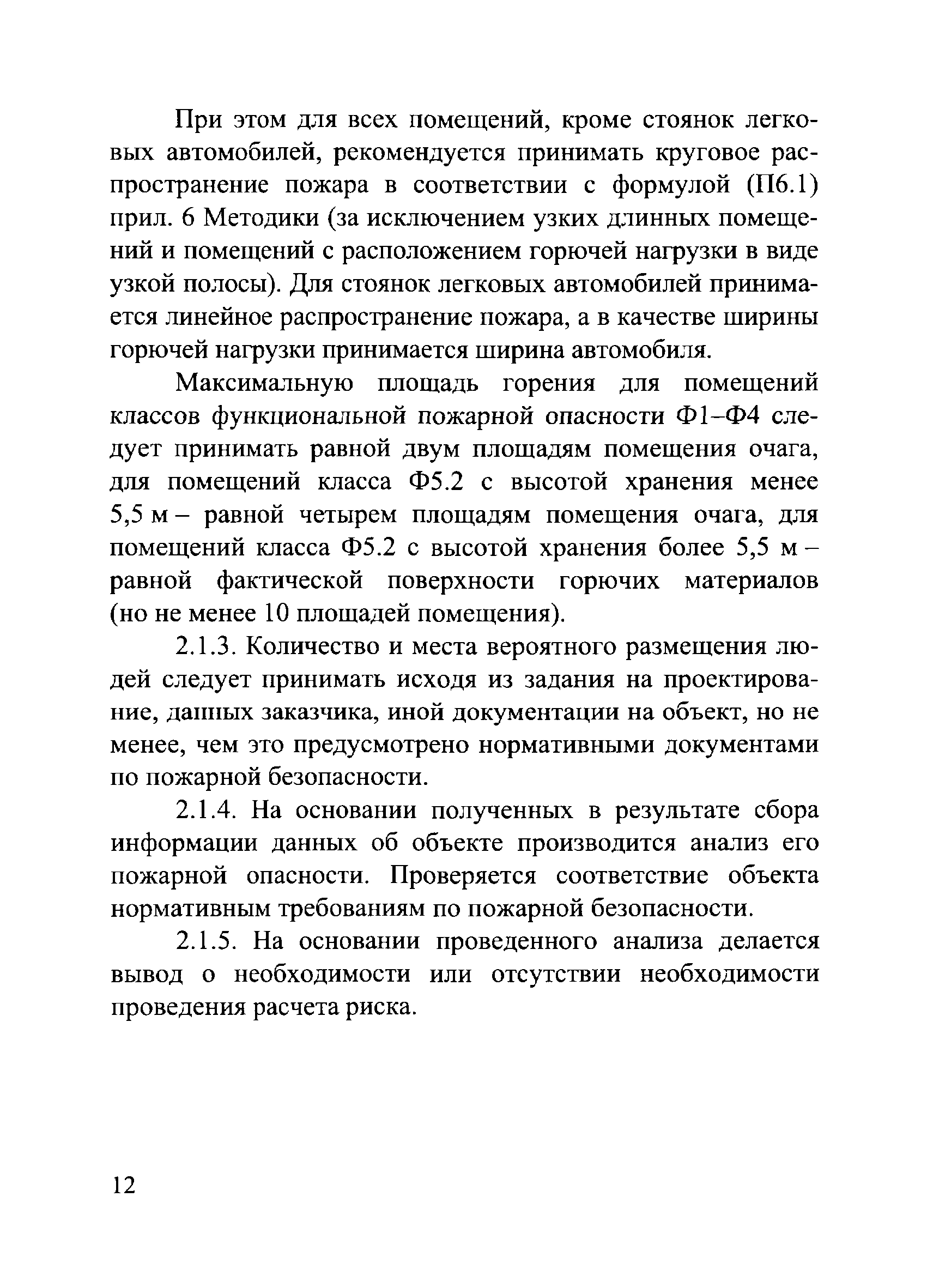 При этом для всех помещений, кроме стоянок легковых автомобилей, рекомендуется принимать круговое распространение пожара в соответствии с формулой (П6.1) прил. 6 Методики (за исключением узких длинных помещений и помещений с расположением горючей нагрузки в виде узкой полосы). Для стоянок легковых автомобилей принимается линейное распространение пожара, а в качестве ширины горючей нагрузки принимается ширина автомобиля.

Максимальную площадь горения для помещений классов функциональной пожарной опасности Ф1–Ф4 следует принимать равной двум площадям помещения очага, для помещений класса Ф5.2 с высотой хранения менее 5,5 м – равной четырем площадям помещения очага, для помещений класса Ф5.2 с высотой хранения более 5,5 м – равной фактической поверхности горючих материалов (но не менее 10 площадей помещения).

2.1.3. Количество и места вероятного размещения людей следует принимать исходя из задания на проектирование, данных заказчика, иной документации на объект, но не менее, чем это предусмотрено нормативными документами по пожарной безопасности.

2.1.4. На основании полученных в результате сбора информации данных об объекте производится анализ его пожарной опасности. Проверяется соответствие объекта нормативным требованиям по пожарной безопасности.

2.1.5. На основании проведенного анализа делается вывод о необходимости или отсутствии необходимости проведения расчета риска.

12